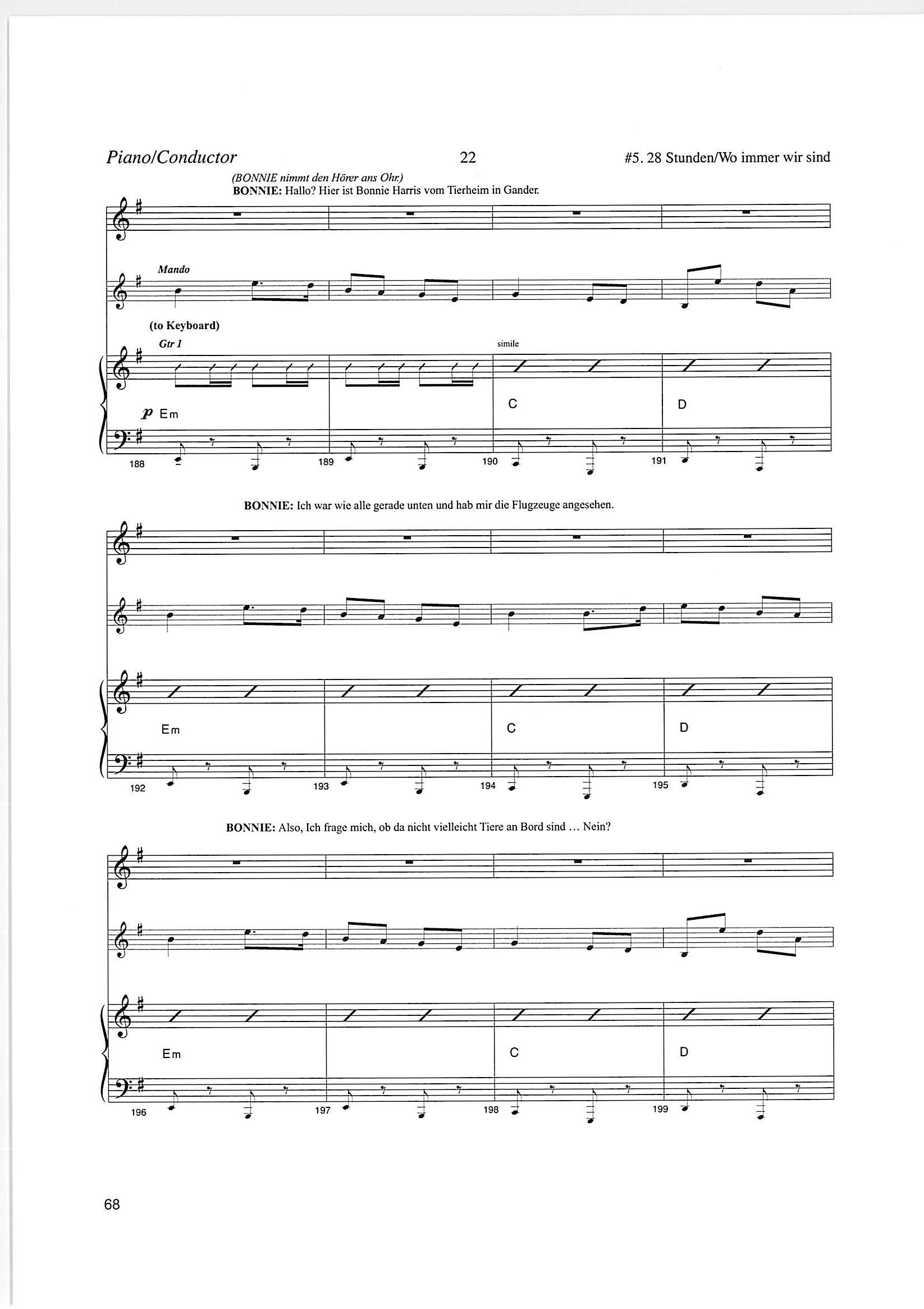 Piano/Conductor 22 #5. 28 Stunden/Wo immer wir sind

(BONNIE nimmt den Hörer ans Ohr.)
BONNIE: Hallo? Hier ist Bonnie Harris vom Tierheim in Gander.

Mando

(to Keyboard)
Gtr 1

simile

p Em

C

D

188

189

190

191

BONNIE: Ich war wie alle gerade unten und hab mir die Flugzeuge angesehen.

Em

C

D

192

193

194

195

BONNIE: Also, Ich frage mich, ob da nicht vielleicht Tiere an Bord sind ... Nein?

Em

C

D

196

197

198

199

68